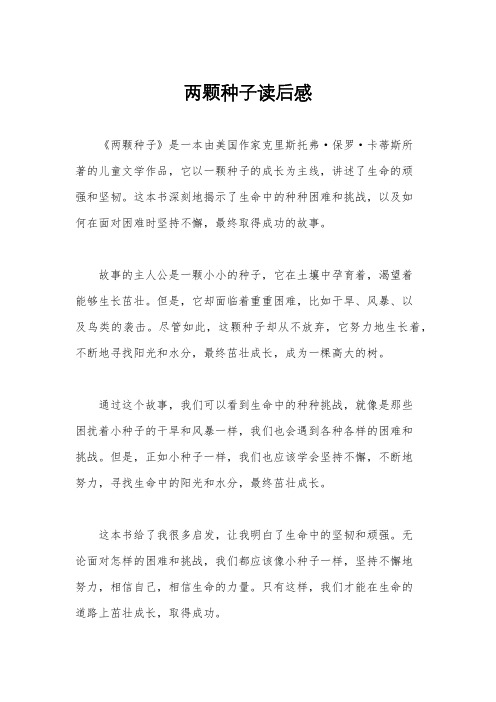 两颗种子读后感

《两颗种子》是一本由美国作家克里斯托弗·保罗·卡蒂斯所著的儿童文学作品，它以一颗种子的成长为主线，讲述了生命的顽强和坚韧。这本书深刻地揭示了生命中的种种困难和挑战，以及如何在面对困难时坚持不懈，最终取得成功的故事。

故事的主人公是一颗小小的种子，它在土壤中孕育着，渴望着能够生长茁壮。但是，它却面临着重重困难，比如干旱、风暴、以及鸟类的袭击。尽管如此，这颗种子却从不放弃，它努力地生长着，不断地寻找阳光和水分，最终茁壮成长，成为一棵高大的树。

通过这个故事，我们可以看到生命中的种种挑战，就像是那些困扰着小种子的干旱和风暴一样，我们也会遇到各种各样的困难和挑战。但是，正如小种子一样，我们也应该学会坚持不懈，不断地努力，寻找生命中的阳光和水分，最终茁壮成长。

这本书给了我很多启发，让我明白了生命中的坚韧和顽强。无论面对怎样的困难和挑战，我们都应该像小种子一样，坚持不懈地努力，相信自己，相信生命的力量。只有这样，我们才能在生命的道路上茁壮成长，取得成功。